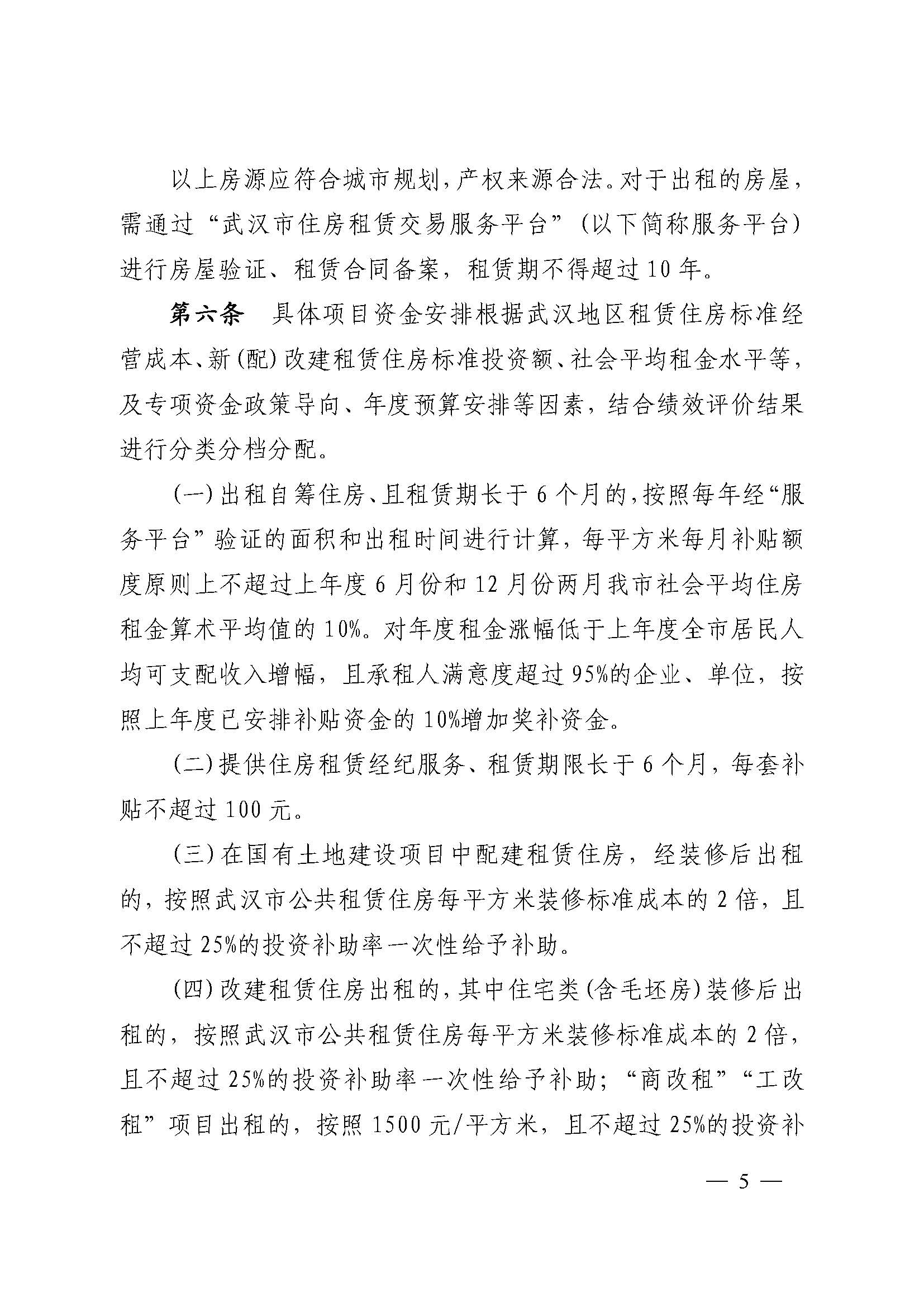 以上房源应符合城市规划，产权来源合法。对于出租的房屋，需通过“武汉市住房租赁交易服务平台”（以下简称服务平台）进行房屋验证、租赁合同备案，租赁期不得超过10年。

第六条　具体项目资金安排根据武汉地区租赁住房标准经营成本、新(配)改建租赁住房标准投资额、社会平均租金水平等，及专项资金政策导向、年度预算安排等因素，结合绩效评价结果进行分类分档分配。

(一)出租自筹住房、且租赁期长于6个月的，按照每年经“服务平台”验证的面积和出租时间进行计算，每平方米每月补贴额度原则上不超过上年度6月份和12月份两月我市社会平均住房租金算术平均值的10%。对年度租金涨幅低于上年度全市居民人均可支配收入增幅，且承租人满意度超过95%的企业、单位，按照上年度已安排补贴资金的10%增加奖补资金。

(二)提供住房租赁经纪服务、租赁期限长于6个月，每套补贴不超过100元。

(三)在国有土地建设项目中配建租赁住房，经装修后出租的，按照武汉市公共租赁住房每平方米装修标准成本的2倍，且不超过25%的投资补助率一次性给予补助。

(四)改建租赁住房出租的，其中住宅类(含毛坯房)装修后出租的，按照武汉市公共租赁住房每平方米装修标准成本的2倍，且不超过25%的投资补助率一次性给予补助；“商改租”“工改租”项目出租的，按照1500元/平方米，且不超过25%的投资补

— 5 —